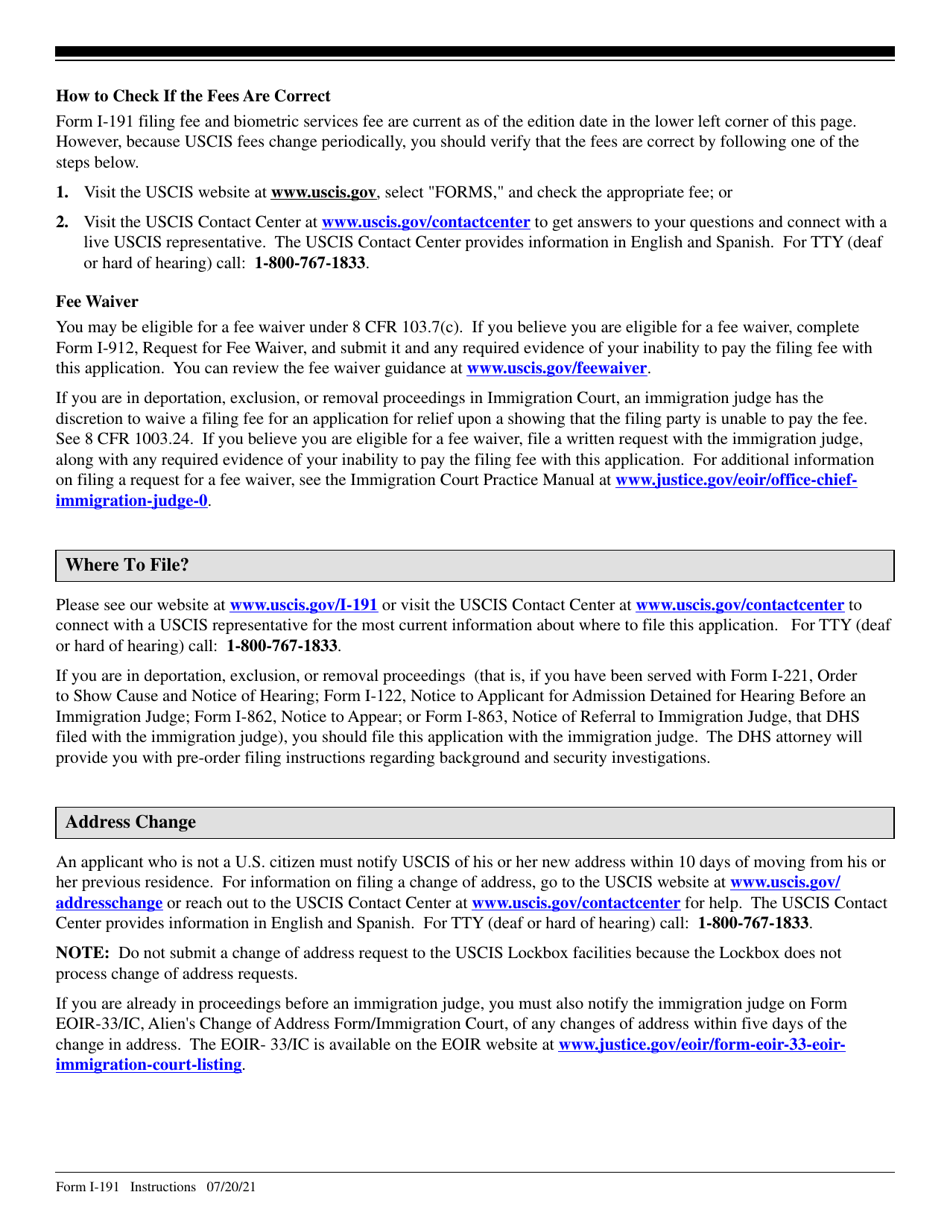 How to Check If the Fees Are Correct

Form I-191 filing fee and biometric services fee are current as of the edition date in the lower left corner of this page. However, because USCIS fees change periodically, you should verify that the fees are correct by following one of the steps below.

1. Visit the USCIS website at www.uscis.gov, select "FORMS," and check the appropriate fee; or

2. Visit the USCIS Contact Center at www.uscis.gov/contactcenter to get answers to your questions and connect with a live USCIS representative. The USCIS Contact Center provides information in English and Spanish. For TTY (deaf or hard of hearing) call: 1-800-767-1833.

Fee Waiver

You may be eligible for a fee waiver under 8 CFR 103.7(c). If you believe you are eligible for a fee waiver, complete Form I-912, Request for Fee Waiver, and submit it and any required evidence of your inability to pay the filing fee with this application. You can review the fee waiver guidance at www.uscis.gov/feewaiver.

If you are in deportation, exclusion, or removal proceedings in Immigration Court, an immigration judge has the discretion to waive a filing fee for an application for relief upon a showing that the filing party is unable to pay the fee. See 8 CFR 1003.24. If you believe you are eligible for a fee waiver, file a written request with the immigration judge, along with any required evidence of your inability to pay the filing fee with this application. For additional information on filing a request for a fee waiver, see the Immigration Court Practice Manual at www.justice.gov/eoir/office-chief-immigration-judge-0.

Where To File?

Please see our website at www.uscis.gov/I-191 or visit the USCIS Contact Center at www.uscis.gov/contactcenter to connect with a USCIS representative for the most current information about where to file this application. For TTY (deaf or hard of hearing) call: 1-800-767-1833.

If you are in deportation, exclusion, or removal proceedings (that is, if you have been served with Form I-221, Order to Show Cause and Notice of Hearing; Form I-122, Notice to Applicant for Admission Detained for Hearing Before an Immigration Judge; Form I-862, Notice to Appear; or Form I-863, Notice of Referral to Immigration Judge, that DHS filed with the immigration judge), you should file this application with the immigration judge. The DHS attorney will provide you with pre-order filing instructions regarding background and security investigations.

Address Change

An applicant who is not a U.S. citizen must notify USCIS of his or her new address within 10 days of moving from his or her previous residence. For information on filing a change of address, go to the USCIS website at www.uscis.gov/addresschange or reach out to the USCIS Contact Center at www.uscis.gov/contactcenter for help. The USCIS Contact Center provides information in English and Spanish. For TTY (deaf or hard of hearing) call: 1-800-767-1833.

NOTE: Do not submit a change of address request to the USCIS Lockbox facilities because the Lockbox does not process change of address requests.

If you are already in proceedings before an immigration judge, you must also notify the immigration judge on Form EOIR-33/IC, Alien's Change of Address Form/Immigration Court, of any changes of address within five days of the change in address. The EOIR- 33/IC is available on the EOIR website at www.justice.gov/eoir/form-eoir-33-eoir-immigration-court-listing.

Form I-191 Instructions 07/20/21